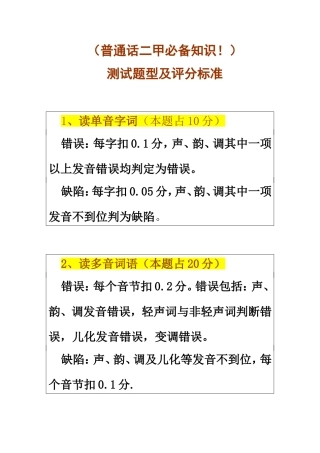 （普通话二甲必备知识！）
测试题型及评分标准

1、读单音字词（本题占10分）
错误：每字扣0.1分，声、韵、调其中一项以上发音错误均判定为错误。
缺陷：每字扣0.05分，声、韵、调其中一项发音不到位判为缺陷。

2、读多音词语（本题占20分）
错误：每个音节扣0.2分。错误包括：声、韵、调发音错误，轻声词与非轻声词判断错误，儿化发音错误，变调错误。
缺陷：声、韵、调及儿化等发音不到位，每个音节扣0.1分.